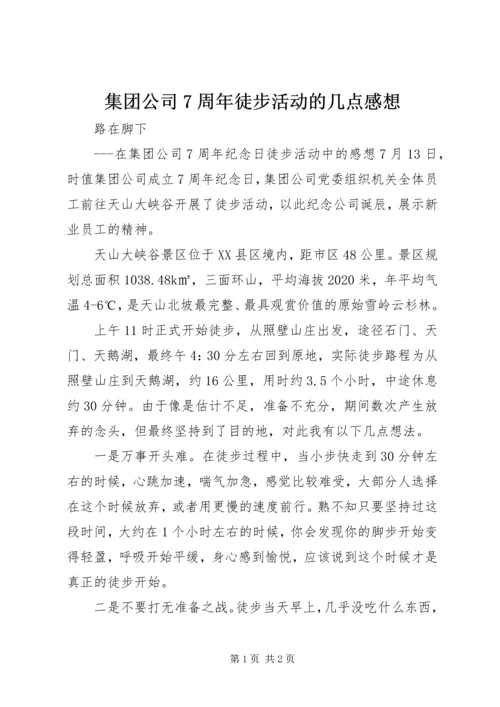 集团公司 7 周年徒步活动的几点感想

路在脚下

---在集团公司 7 周年纪念日徒步活动中的感想 7 月 13 日，时值集团公司成立 7 周年纪念日，集团公司党委组织机关全体员工前往天山大峡谷开展了徒步活动，以此纪念公司诞辰，展示新业员工的精神。

天山大峡谷景区位于 XX 县区境内，距市区 48 公里。景区规划总面积 1038.48km²，三面环山，平均海拔 2020 米，年平均气温 4-6℃，是天山北坡最完整、最具观赏价值的原始雪岭云杉林。

上午 11 时正式开始徒步，从照壁山庄出发，途径石门、天门、天鹅湖，最终午 4：30 分左右回到原地，实际徒步路程为从照壁山庄到天鹅湖，约 16 公里，用时约 3.5 个小时，中途休息约 30 分钟。由于像是估计不足，准备不充分，期间数次产生放弃的念头，但最终坚持到了目的地，对此我有以下几点想法。

一是万事开头难。在徒步过程中，当小步快走到 30 分钟左右的时候，心跳加速，喘气加急，感觉比较难受，大部分人选择在这个时候放弃，或者用更慢的速度前行。熟不知只要坚持过这段时间，大约在 1 个小时左右的时候，你会发现你的脚步开始变得轻盈，呼吸开始平缓，身心感到愉悦，应该说到这个时候才是真正的徒步开始。

二是不要打无准备之战。徒步当天早上，几乎没吃什么东西，

第 1 页 共 2 页